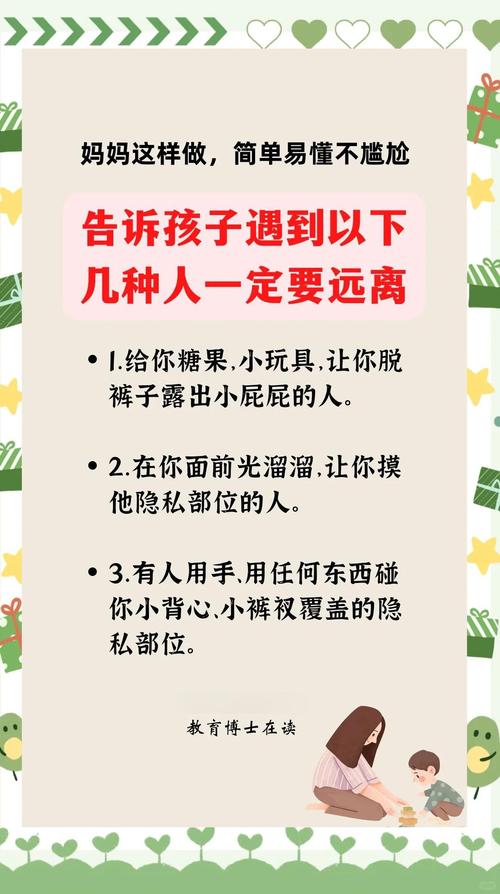 妈妈这样做，简单易懂不尴尬

告诉孩子遇到以下几种人一定要远离

• 1.给你糖果,小玩具,让你脱裤子露出小屁屁的人。

• 2.在你面前光溜溜,让你摸他隐私部位的人。

• 3.有人用手、用任何东西碰你小背心、小裤衩覆盖的隐私部位。

教育博士在读